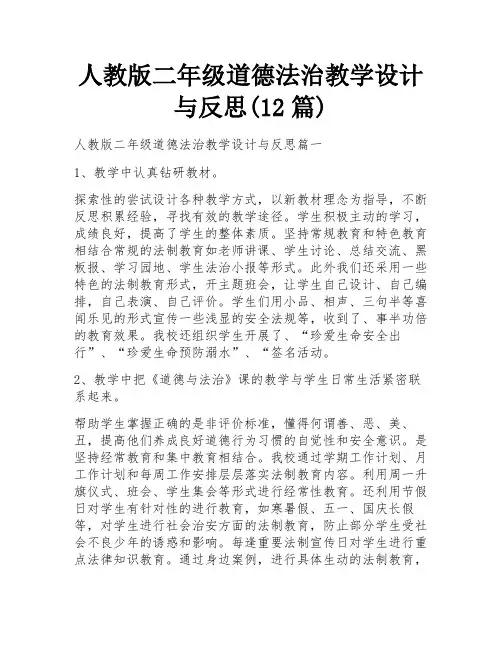 人教版二年级道德法治教学设计与反思(12 篇)

人教版二年级道德法治教学设计与反思篇一

1、教学中认真钻研教材。

探索性的尝试设计各种教学方式，以新教材理念为指导，不断反思积累经验，寻找有效的教学途径。学生积极主动的学习，成绩良好，提高了学生的整体素质。坚持常规教育和特色教育相结合常规的法制教育如老师讲课、学生讨论、总结交流、黑板报、学习园地、学生法治小报等形式。此外我们还采用一些特色的法制教育形式，开主题班会，让学生自己设计、自己编排，自己表演、自己评价。学生们用小品、相声、三句半等喜闻乐见的形式宣传一些浅显的安全法规等，收到了、事半功倍的教育效果。我校还组织学生开展了、“珍爱生命安全出行”、“珍爱生命预防溺水”、“签名活动。

2、教学中把《道德与法治》课的教学与学生日常生活紧密联系起来。

帮助学生掌握正确的是非评价标准，懂得何谓善、恶、美、丑，提高他们养成良好道德行为习惯的自觉性和安全意识。是坚持经常教育和集中教育相结合。我校通过学期工作计划、月工作计划和每周工作安排层层落实法制教育内容。利用周一升旗仪式、班会、学生集会等形式进行经常性教育。还利用节假日对学生有针对性的进行教育，如寒暑假、五一、国庆长假等，对学生进行社会治安方面的法制教育，防止部分学生受社会不良少年的诱惑和影响。每逢重要法制宣传日对学生进行重点法律知识教育。通过身边案例，进行具体生动的法制教育，